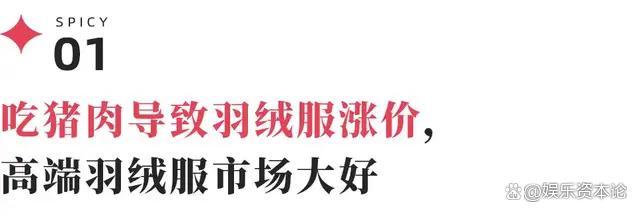 SPICY
01

吃猪肉导致羽绒服涨价，
高端羽绒服市场大好

@娱乐资本论